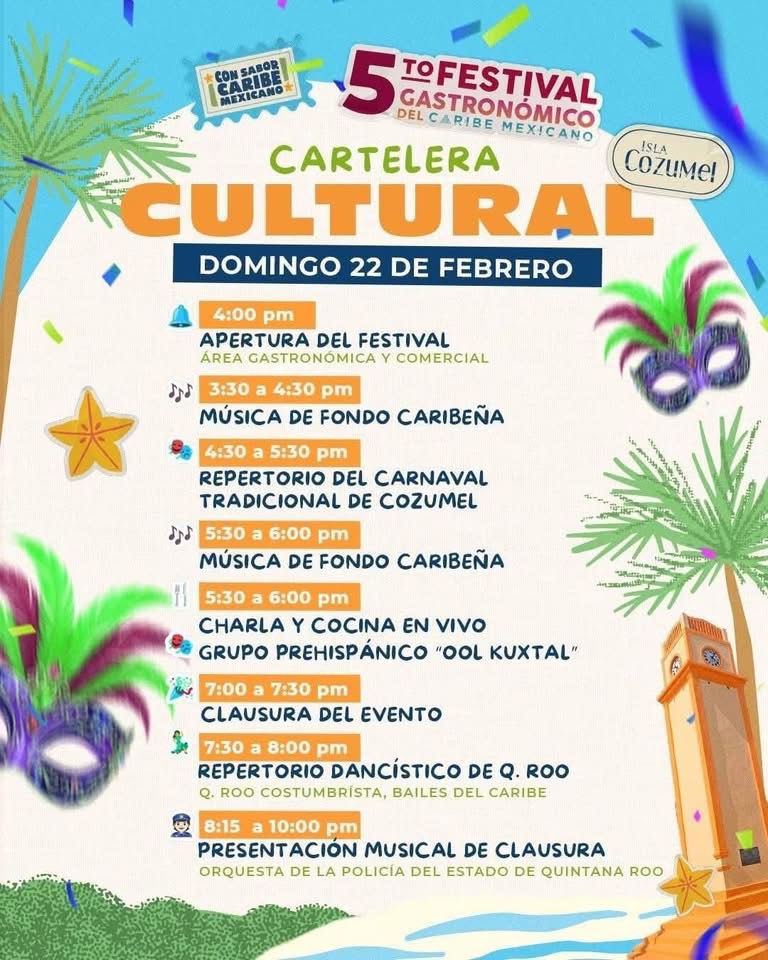 CON SABOR CARIBE MEXICANO

5TO FESTIVAL GASTRONÓMICO DEL CARIBE MEXICANO

ISLA Cozumel

CARTELERA CULTURAL

DOMINGO 22 DE FEBRERO

4:00 pm
APERTURA DEL FESTIVAL
ÁREA GASTRONÓMICA Y COMERCIAL

3:30 a 4:30 pm
MÚSICA DE FONDO CARIBEÑA

4:30 a 5:30 pm
REPERTORIO DEL CARNAVAL TRADICIONAL DE COZUMEL

5:30 a 6:00 pm
MÚSICA DE FONDO CARIBEÑA

5:30 a 6:00 pm
CHARLA Y COCINA EN VIVO
GRUPO PREHISPÁNICO "OOL KUXTAL"

7:00 a 7:30 pm
CLAUSURA DEL EVENTO

7:30 a 8:00 pm
REPERTORIO DANCÍSTICO DE Q. ROO
Q. ROO COSTUMBRÍSTA, BAILES DEL CARIBE

8:15 a 10:00 pm
PRESENTACIÓN MUSICAL DE CLAUSURA
ORQUESTA DE LA POLICÍA DEL ESTADO DE QUINTANA ROO